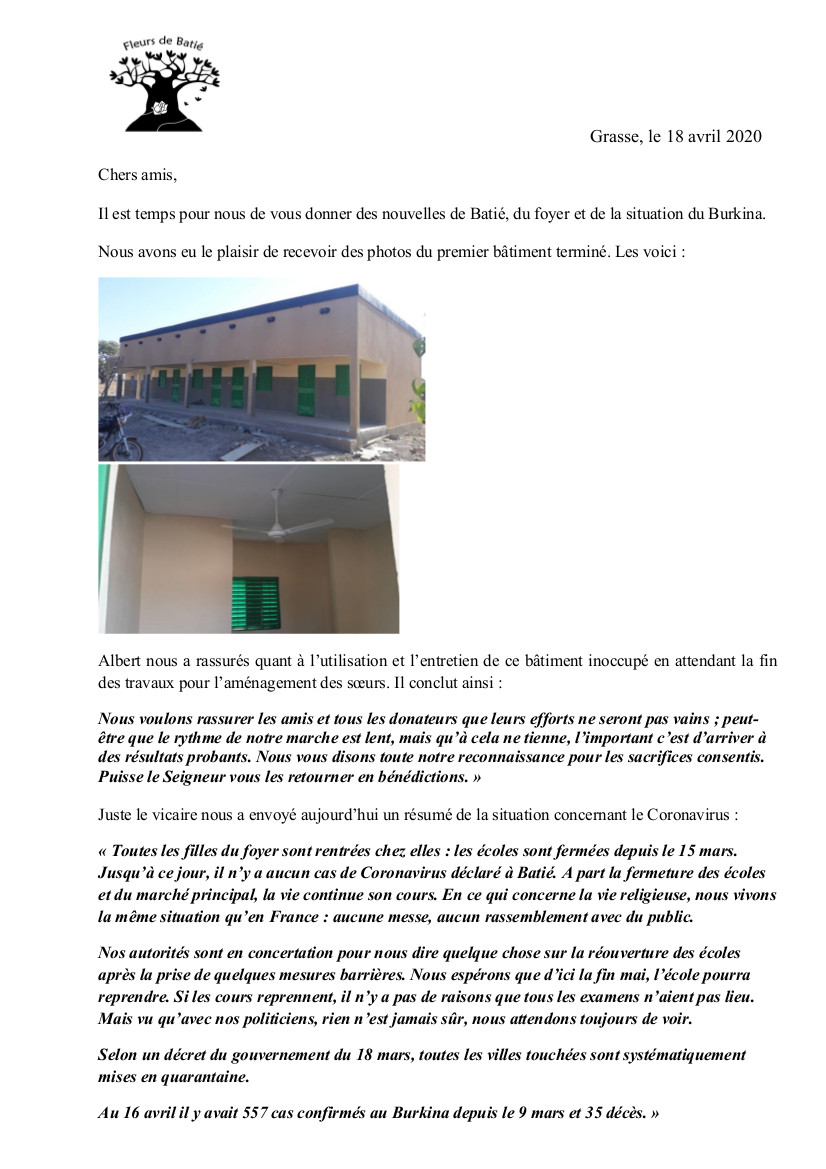 Fleurs de Batié

Grasse, le 18 avril 2020

Chers amis,

Il est temps pour nous de vous donner des nouvelles de Batié, du foyer et de la situation du Burkina.

Nous avons eu le plaisir de recevoir des photos du premier bâtiment terminé. Les voici :

Albert nous a rassurés quant à l'utilisation et l'entretien de ce bâtiment inoccupé en attendant la fin des travaux pour l'aménagement des sœurs. Il conclut ainsi :

Nous voulons rassurer les amis et tous les donateurs que leurs efforts ne seront pas vains ; peut-être que le rythme de notre marche est lent, mais qu'à cela ne tienne, l'important c'est d'arriver à des résultats probants. Nous vous disons toute notre reconnaissance pour les sacrifices consentis. Puisse le Seigneur vous les retourner en bénédictions. »

Juste le vicaire nous a envoyé aujourd'hui un résumé de la situation concernant le Coronavirus :

« Toutes les filles du foyer sont rentrées chez elles : les écoles sont fermées depuis le 15 mars. Jusqu'à ce jour, il n'y a aucun cas de Coronavirus déclaré à Batié. A part la fermeture des écoles et du marché principal, la vie continue son cours. En ce qui concerne la vie religieuse, nous vivons la même situation qu'en France : aucune messe, aucun rassemblement avec du public.

Nos autorités sont en concertation pour nous dire quelque chose sur la réouverture des écoles après la prise de quelques mesures barrières. Nous espérons que d'ici la fin mai, l'école pourra reprendre. Si les cours reprennent, il n'y a pas de raisons que tous les examens n'aient pas lieu. Mais vu qu'avec nos politiciens, rien n'est jamais sûr, nous attendons toujours de voir.

Selon un décret du gouvernement du 18 mars, toutes les villes touchées sont systématiquement mises en quarantaine.

Au 16 avril il y avait 557 cas confirmés au Burkina depuis le 9 mars et 35 décès. »